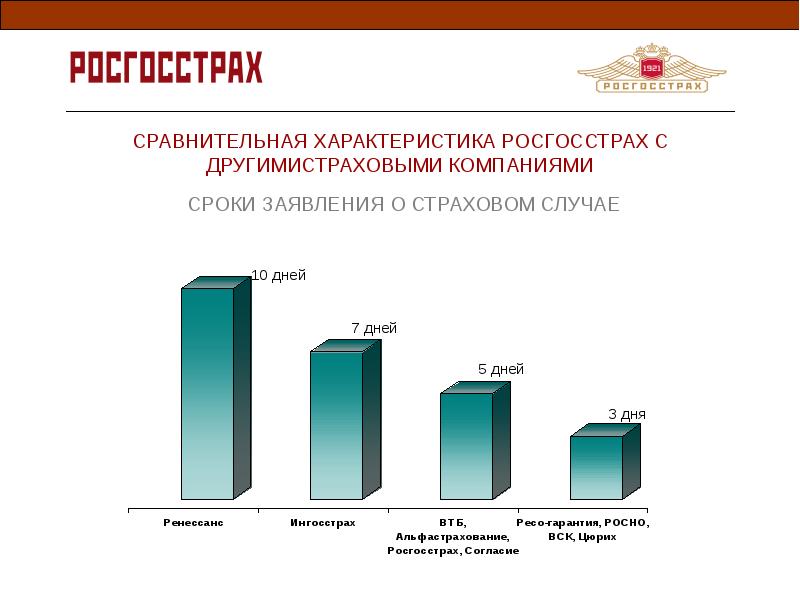 РОСГОССТРАХ

1921
РОСГОССТРАХ

СРАВНИТЕЛЬНАЯ ХАРАКТЕРИСТИКА РОСГОССТРАХ С ДРУГИМИСТРАХОВЫМИ КОМПАНИЯМИ

СРОКИ ЗАЯВЛЕНИЯ О СТРАХОВОМ СЛУЧАЕ

10 дней

7 дней

5 дней

3 дня

Ренессанс

Ингосстрах

ВТБ, Альфастрахование, Росгосстрах, Согласие

Ресо-гарантия, РОСНО, ВСК, Цюрих